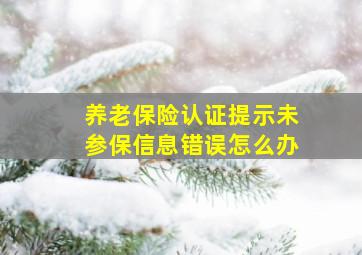 养老保险认证提示未参保信息错误怎么办